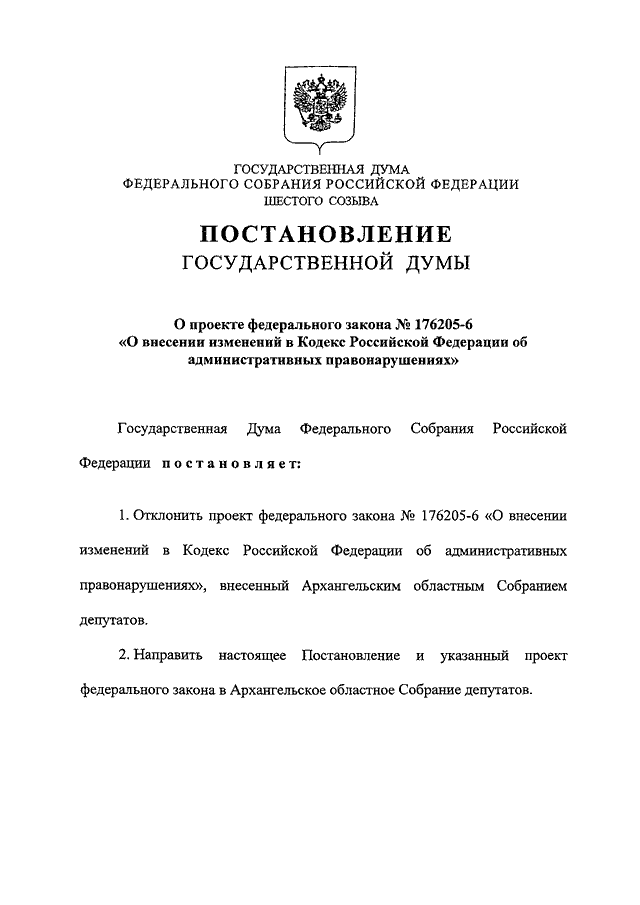 ГОСУДАРСТВЕННАЯ ДУМА
ФЕДЕРАЛЬНОГО СОБРАНИЯ РОССИЙСКОЙ ФЕДЕРАЦИИ
ШЕСТОГО СОЗЫВА

ПОСТАНОВЛЕНИЕ
ГОСУДАРСТВЕННОЙ ДУМЫ

О проекте федерального закона № 176205-6
«О внесении изменений в Кодекс Российской Федерации об административных правонарушениях»

Государственная Дума Федерального Собрания Российской Федерации постановляет:

1. Отклонить проект федерального закона № 176205-6 «О внесении изменений в Кодекс Российской Федерации об административных правонарушениях», внесенный Архангельским областным Собранием депутатов.

2. Направить настоящее Постановление и указанный проект федерального закона в Архангельское областное Собрание депутатов.